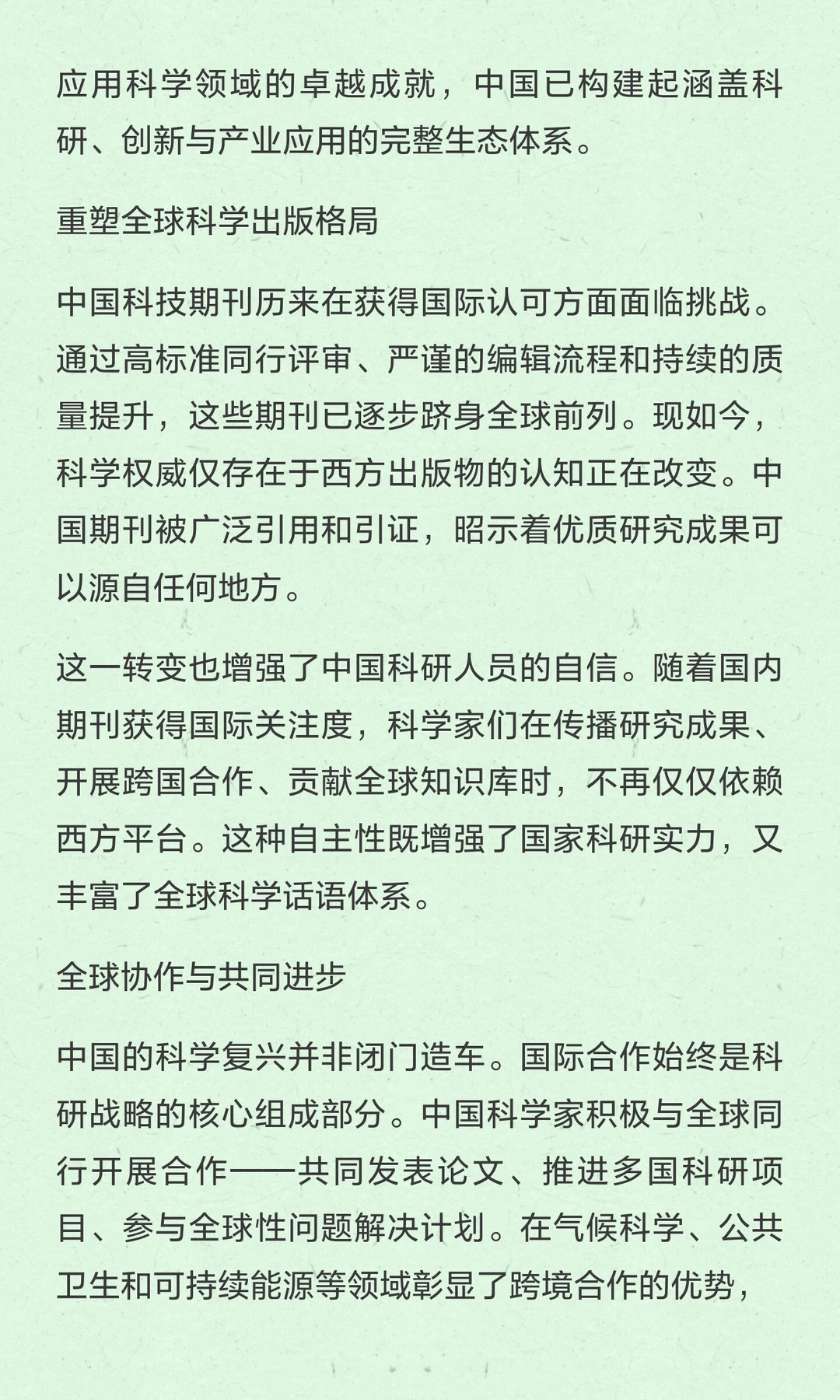 应用科学领域的卓越成就，中国已构建起涵盖科研、创新与产业应用的完整生态体系。

重塑全球科学出版格局

中国科技期刊历来在获得国际认可方面面临挑战。通过高标准同行评审、严谨的编辑流程和持续的质量提升，这些期刊已逐步跻身全球前列。现如今，科学权威仅存在于西方出版物的认知正在改变。中国期刊被广泛引用和引证，昭示着优质研究成果可以源自任何地方。

这一转变也增强了中国科研人员的自信。随着国内期刊获得国际关注度，科学家们在传播研究成果、开展跨国合作、贡献全球知识库时，不再仅仅依赖西方平台。这种自主性既增强了国家科研实力，又丰富了全球科学话语体系。

全球协作与共同进步

中国的科学复兴并非闭门造车。国际合作始终是科研战略的核心组成部分。中国科学家积极与全球同行开展合作——共同发表论文、推进多国科研项目、参与全球性问题解决计划。在气候科学、公共卫生和可持续能源等领域彰显了跨境合作的优势，